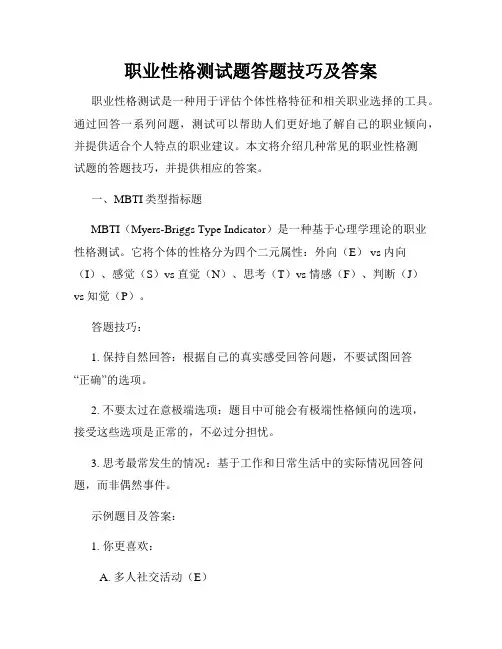 职业性格测试题答题技巧及答案

职业性格测试是一种用于评估个体性格特征和相关职业选择的工具。通过回答一系列问题，测试可以帮助人们更好地了解自己的职业倾向，并提供适合个人特点的职业建议。本文将介绍几种常见的职业性格测试题的答题技巧，并提供相应的答案。

一、MBTI类型指标题

MBTI（Myers-Briggs Type Indicator）是一种基于心理学理论的职业性格测试。它将个体的性格分为四个二元属性：外向（E） vs 内向（I）、感觉（S）vs 直觉（N）、思考（T）vs 情感（F）、判断（J）vs 知觉（P）。

答题技巧：

1. 保持自然回答：根据自己的真实感受回答问题，不要试图回答“正确”的选项。

2. 不要太过在意极端选项：题目中可能会有极端性格倾向的选项，接受这些选项是正常的，不必过分担忧。

3. 思考最常发生的情况：基于工作和日常生活中的实际情况回答问题，而非偶然事件。

示例题目及答案：

1. 你更喜欢：

A. 多人社交活动（E）